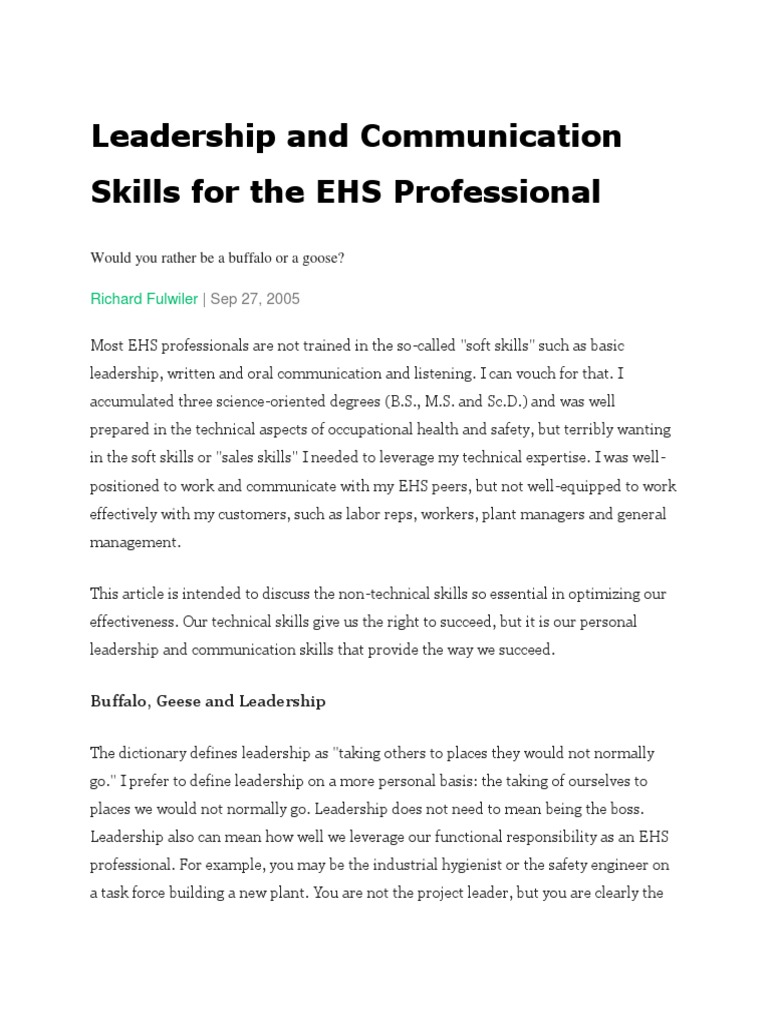 Leadership and Communication Skills for the EHS Professional

Would you rather be a buffalo or a goose?

Richard Fulwiler | Sep 27, 2005

Most EHS professionals are not trained in the so-called "soft skills" such as basic leadership, written and oral communication and listening. I can vouch for that. I accumulated three science-oriented degrees (B.S., M.S. and Sc.D.) and was well prepared in the technical aspects of occupational health and safety, but terribly wanting in the soft skills or "sales skills" I needed to leverage my technical expertise. I was well-positioned to work and communicate with my EHS peers, but not well-equipped to work effectively with my customers, such as labor reps, workers, plant managers and general management.

This article is intended to discuss the non-technical skills so essential in optimizing our effectiveness. Our technical skills give us the right to succeed, but it is our personal leadership and communication skills that provide the way we succeed.

Buffalo, Geese and Leadership

The dictionary defines leadership as "taking others to places they would not normally go." I prefer to define leadership on a more personal basis: the taking of ourselves to places we would not normally go. Leadership does not need to mean being the boss. Leadership also can mean how well we leverage our functional responsibility as an EHS professional. For example, you may be the industrial hygienist or the safety engineer on a task force building a new plant. You are not the project leader, but you are clearly the